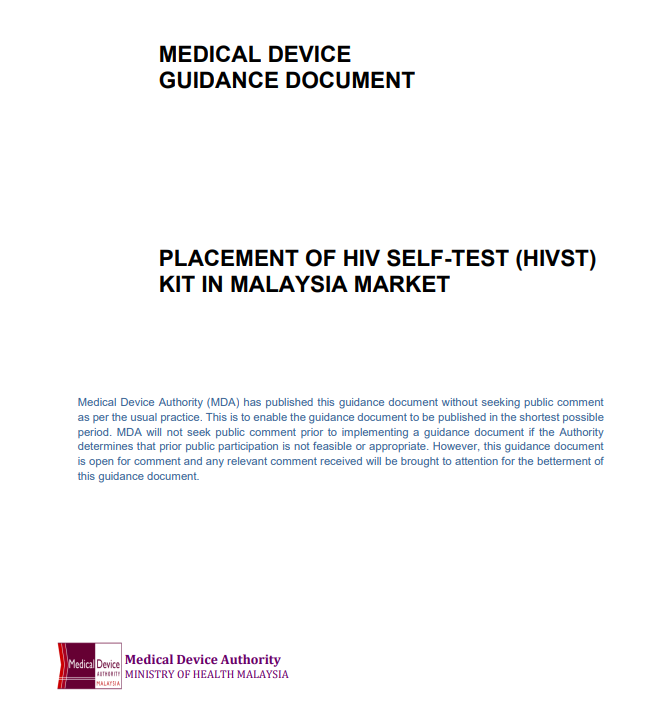 MEDICAL DEVICE
GUIDANCE DOCUMENT

PLACEMENT OF HIV SELF-TEST (HIVST) KIT IN MALAYSIA MARKET

Medical Device Authority (MDA) has published this guidance document without seeking public comment as per the usual practice. This is to enable the guidance document to be published in the shortest possible period. MDA will not seek public comment prior to implementing a guidance document if the Authority determines that prior public participation is not feasible or appropriate. However, this guidance document is open for comment and any relevant comment received will be brought to attention for the betterment of this guidance document.

Medical Device
AUTHORITY
MALAYSIA

Medical Device Authority
MINISTRY OF HEALTH MALAYSIA